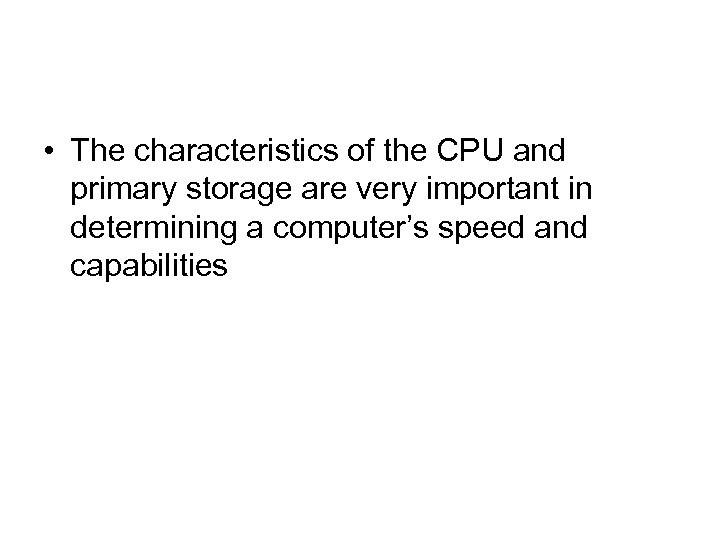 • The characteristics of the CPU and primary storage are very important in determining a computer’s speed and capabilities